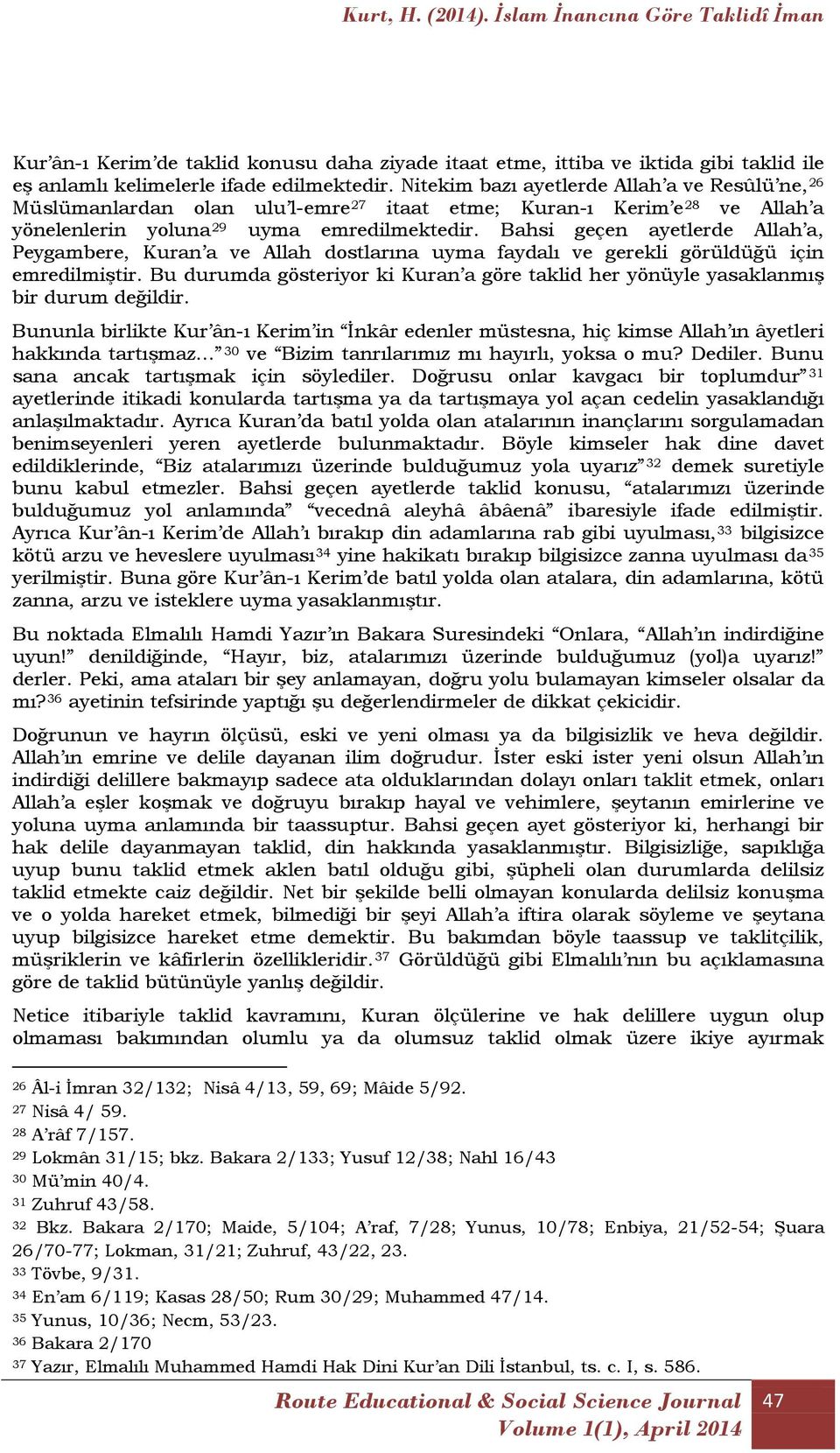 Kurt, H. (2014). İslam İnancına Göre Taklidî İman

Kur'ân-ı Kerim'de taklid konusu daha ziyade itaat etme, ittiba ve iktida gibi taklid ile eş anlamlı kelimelerle ifade edilmektedir. Nitekim bazı ayetlerde Allah'a ve Resûlü'ne,$^{26}$ Müslümanlardan olan ulu'l-emre$^{27}$ itaat etme; Kuran-ı Kerim'e$^{28}$ ve Allah'a yönelenlerin yoluna$^{29}$ uyma emredilmektedir. Bahsi geçen ayetlerde Allah'a, Peygambere, Kuran'a ve Allah dostlarına uyma faydalı ve gerekli görüldüğü için emredilmiştir. Bu durumda gösteriyor ki Kuran'a göre taklid her yönüyle yasaklanmış bir durum değildir.

Bununla birlikte Kur'ân-ı Kerim'in "İnkâr edenler müstesna, hiç kimse Allah'ın âyetleri hakkında tartışmaz…"$^{30}$ ve "Bizim tanrılarımız mı hayırlı, yoksa o mu? Dediler. Bunu sana ancak tartışmak için söylediler. Doğrusu onlar kavgacı bir toplumdur"$^{31}$ ayetlerinde itikadi konularda tartışma ya da tartışmaya yol açan cedelin yasaklandığı anlaşılmaktadır. Ayrıca Kuran'da batıl yolda olan atalarının inançlarını sorgulamadan benimseyenleri yeren ayetlerde bulunmaktadır. Böyle kimseler hak dine davet edildiklerinde, "Biz atalarımızı üzerinde bulduğumuz yola uyarız"$^{32}$ demek suretiyle bunu kabul etmezler. Bahsi geçen ayetlerde taklid konusu, "atalarımızı üzerinde bulduğumuz yol anlamında" "vecednâ aleyhâ âbâenâ" ibaresiyle ifade edilmiştir. Ayrıca Kur'ân-ı Kerim'de Allah'ı bırakıp din adamlarına rab gibi uyulması,$^{33}$ bilgisizce kötü arzu ve heveslere uyulması$^{34}$ yine hakikatı bırakıp bilgisizce zanna uyulması da$^{35}$ yerilmiştir. Buna göre Kur'ân-ı Kerim'de batıl yolda olan atalara, din adamlarına, kötü zanna, arzu ve isteklere uyma yasaklanmıştır.

Bu noktada Elmalılı Hamdi Yazır'ın Bakara Suresindeki "Onlara, "Allah'ın indirdiğine uyun!" denildiğinde, "Hayır, biz, atalarımızı üzerinde bulduğumuz (yol)a uyarız!" derler. Peki, ama ataları bir şey anlamayan, doğru yolu bulamayan kimseler olsalar da mı?$^{36}$ ayetinin tefsirinde yaptığı şu değerlendirmeler de dikkat çekicidir.

Doğrunun ve hayrın ölçüsü, eski ve yeni olması ya da bilgisizlik ve heva değildir. Allah'ın emrine ve delile dayanan ilim doğrudur. İster eski ister yeni olsun Allah'ın indirdiği delillere bakmayıp sadece ata olduklarından dolayı onları taklit etmek, onları Allah'a eşler koşmak ve doğruyu bırakıp hayal ve vehimlere, şeytanın emirlerine ve yoluna uyma anlamında bir taassuptur. Bahsi geçen ayet gösteriyor ki, herhangi bir hak delile dayanmayan taklid, din hakkında yasaklanmıştır. Bilgisizliğe, sapıklığa uyup bunu taklid etmek aklen batıl olduğu gibi, şüpheli olan durumlarda delilsiz taklid etmekte caiz değildir. Net bir şekilde belli olmayan konularda delilsiz konuşma ve o yolda hareket etmek, bilmediği bir şeyi Allah'a iftira olarak söyleme ve şeytana uyup bilgisizce hareket etme demektir. Bu bakımdan böyle taassup ve taklitçilik, müşriklerin ve kâfirlerin özellikleridir.$^{37}$ Görüldüğü gibi Elmalılı'nın bu açıklamasına göre de taklid bütünüyle yanlış değildir.

Netice itibariyle taklid kavramını, Kuran ölçülerine ve hak delillere uygun olup olmaması bakımından olumlu ya da olumsuz taklid olmak üzere ikiye ayırmak

$^{26}$ Âl-i İmran 32/132; Nisâ 4/13, 59, 69; Mâide 5/92.
$^{27}$ Nisâ 4/ 59.
$^{28}$ A'râf 7/157.
$^{29}$ Lokmân 31/15; bkz. Bakara 2/133; Yusuf 12/38; Nahl 16/43
$^{30}$ Mü'min 40/4.
$^{31}$ Zuhruf 43/58.
$^{32}$ Bkz. Bakara 2/170; Maide, 5/104; A'raf, 7/28; Yunus, 10/78; Enbiya, 21/52-54; Şuara 26/70-77; Lokman, 31/21; Zuhruf, 43/22, 23.
$^{33}$ Tövbe, 9/31.
$^{34}$ En'am 6/119; Kasas 28/50; Rum 30/29; Muhammed 47/14.
$^{35}$ Yunus, 10/36; Necm, 53/23.
$^{36}$ Bakara 2/170
$^{37}$ Yazır, Elmalılı Muhammed Hamdi Hak Dini Kur'an Dili İstanbul, ts. c. I, s. 586.

Route Educational & Social Science Journal
Volume 1(1), April 2014
47